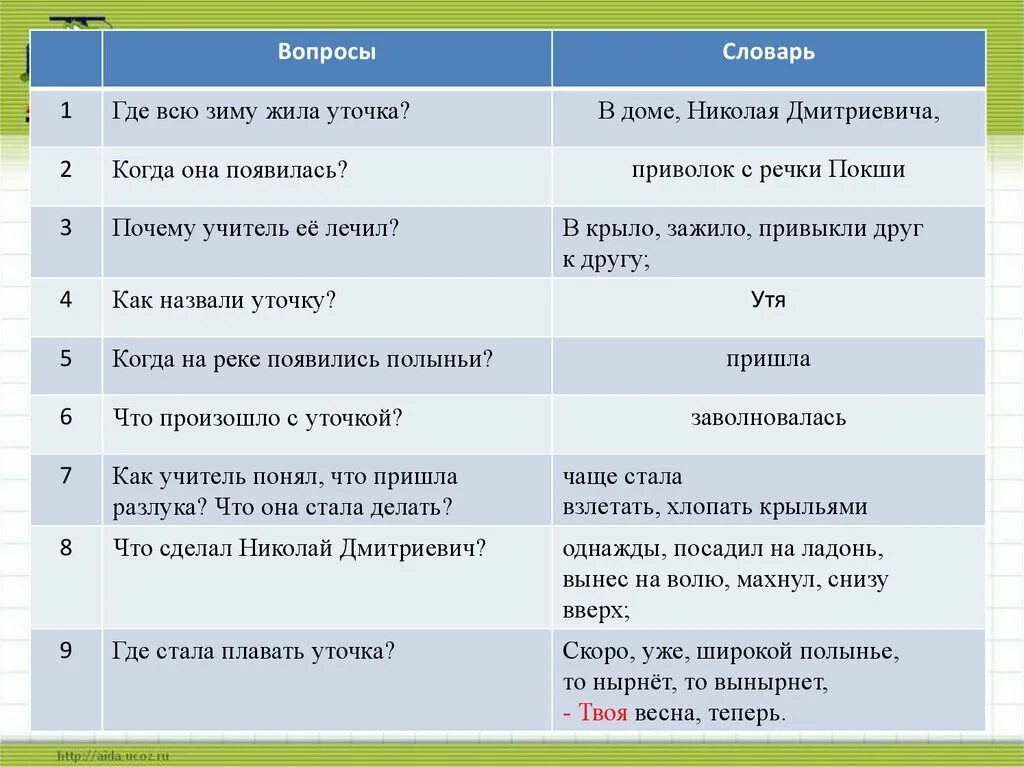 |  | Вопросы | Словарь |
|---|---|---|
| 1 | Где всю зиму жила уточка? | В доме, Николая Дмитриевича, |
| 2 | Когда она появилась? | приволок с речки Покши |
| 3 | Почему учитель её лечил? | В крыло, зажило, привыкли друг к другу; |
| 4 | Как назвали уточку? | Утя |
| 5 | Когда на реке появились полыньи? | пришла |
| 6 | Что произошло с уточкой? | заволновалась |
| 7 | Как учитель понял, что пришла разлука? Что она стала делать? | чаще стала взлетать, хлопать крыльями |
| 8 | Что сделал Николай Дмитриевич? | однажды, посадил на ладонь, вынес на волю, махнул, снизу вверх; |
| 9 | Где стала плавать уточка? | Скоро, уже, широкой полынье, то нырнёт, то вынырнет, - Твоя весна, теперь. |

http://aida.ucoz.ru